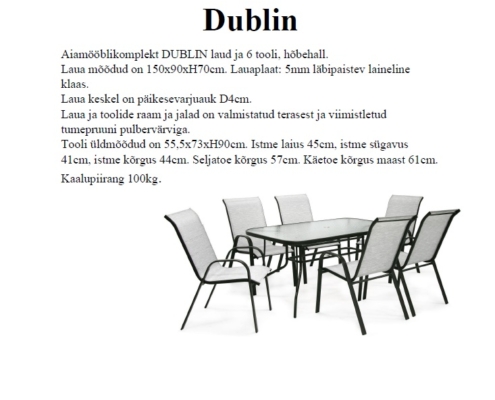 Dublin

Aiamööblikomplekt DUBLIN laud ja 6 tooli, hõbehall.
Laua mõõdud on 150x90xH70cm. Lauaplaat: 5mm läbipaistev laineline klaas.
Laua keskel on päikesevarjuauk D4cm.
Laua ja toolide raam ja jalad on valmistatud terasest ja viimistletud tumepruuni pulbervärviga.
Tooli üldmõõdud on 55,5x73xH90cm. Istme laius 45cm, istme sügavus 41cm, istme kõrgus 44cm. Seljatoe kõrgus 57cm. Käetoe kõrgus maast 61cm.
Kaalupiirang 100kg.